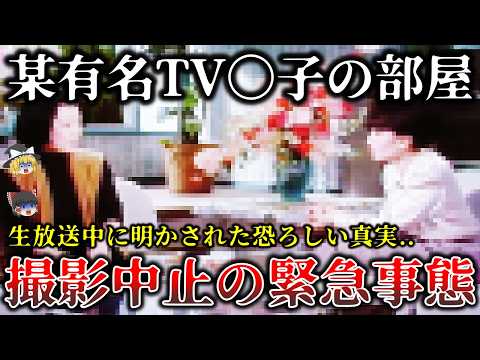 某有名TV○子の部屋

生放送中に明かされた恐ろしい真実..

撮影中止の緊急事態